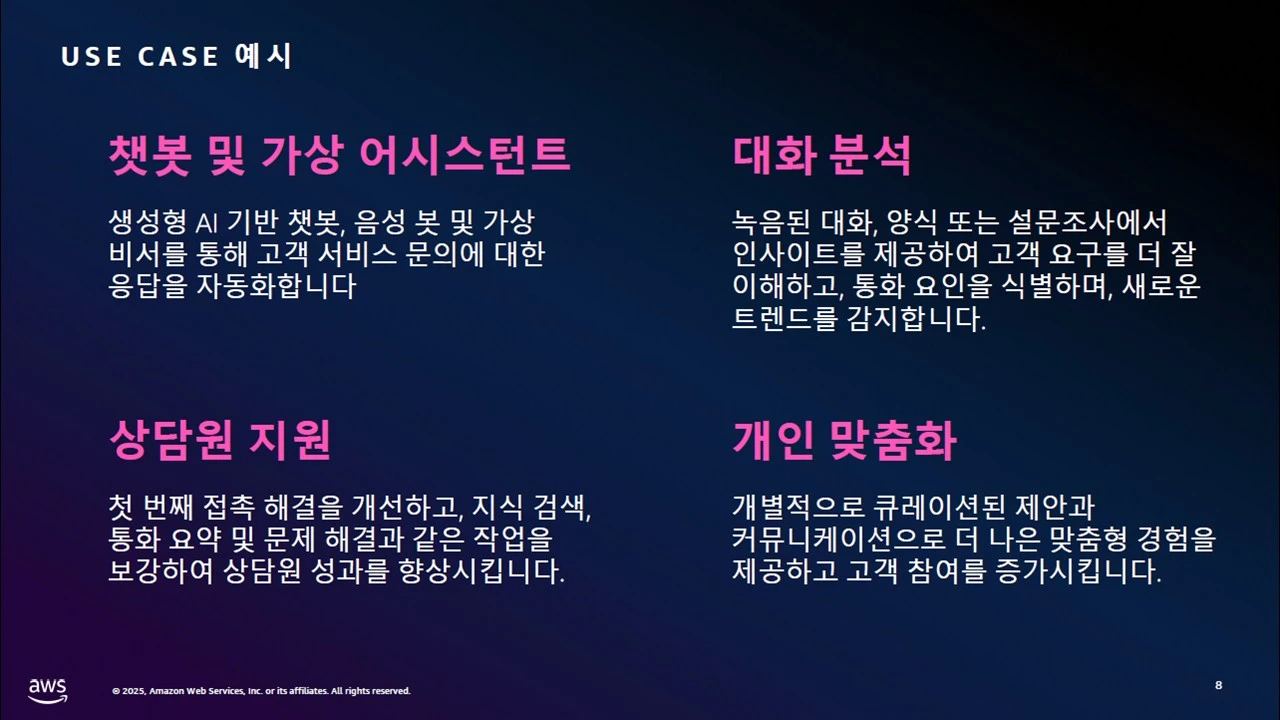 USE CASE 예시

챗봇 및 가상 어시스턴트

생성형 AI 기반 챗봇, 음성 봇 및 가상 비서를 통해 고객 서비스 문의에 대한 응답을 자동화합니다

상담원 지원

첫 번째 접촉 해결을 개선하고, 지식 검색, 통화 요약 및 문제 해결과 같은 작업을 보강하여 상담원 성과를 향상시킵니다.

대화 분석

녹음된 대화, 양식 또는 설문조사에서 인사이트를 제공하여 고객 요구를 더 잘 이해하고, 통화 요인을 식별하며, 새로운 트렌드를 감지합니다.

개인 맞춤화

개별적으로 큐레이션된 제안과 커뮤니케이션으로 더 나은 맞춤형 경험을 제공하고 고객 참여를 증가시킵니다.

aws

© 2025, Amazon Web Services, Inc. or its affiliates. All rights reserved.

8